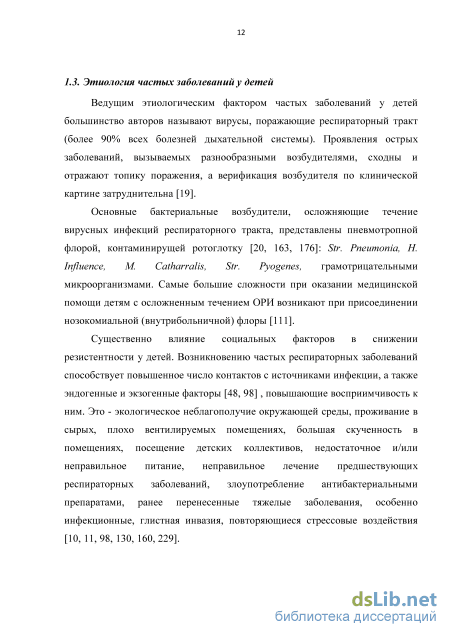 12

1.3. Этиология частых заболеваний у детей

Ведущим этиологическим фактором частых заболеваний у детей большинство авторов называют вирусы, поражающие респираторный тракт (более 90% всех болезней дыхательной системы). Проявления острых заболеваний, вызываемых разнообразными возбудителями, сходны и отражают топику поражения, а верификация возбудителя по клинической картине затруднительна [19].

Основные бактериальные возбудители, осложняющие течение вирусных инфекций респираторного тракта, представлены пневмотропной флорой, контаминирущей ротоглотку [20, 163, 176]: Str. Pneumonia, H. Influence, M. Catharralis, Str. Pyogenes, грамотрицательными микроорганизмами. Самые большие сложности при оказании медицинской помощи детям с осложненным течением ОРИ возникают при присоединении нозокомиальной (внутрибольничной) флоры [111].

Существенно влияние социальных факторов в снижении резистентности у детей. Возникновению частых респираторных заболеваний способствует повышенное число контактов с источниками инфекции, а также эндогенные и экзогенные факторы [48, 98] , повышающие восприимчивость к ним. Это - экологическое неблагополучие окружающей среды, проживание в сырых, плохо вентилируемых помещениях, большая скученность в помещениях, посещение детских коллективов, недостаточное и/или неправильное питание, неправильное лечение предшествующих респираторных заболеваний, злоупотребление антибактериальными препаратами, ранее перенесенные тяжелые заболевания, особенно инфекционные, глистная инвазия, повторяющиеся стрессовые воздействия [10, 11, 98, 130, 160, 229].

dsLib.net
библиотека диссертаций